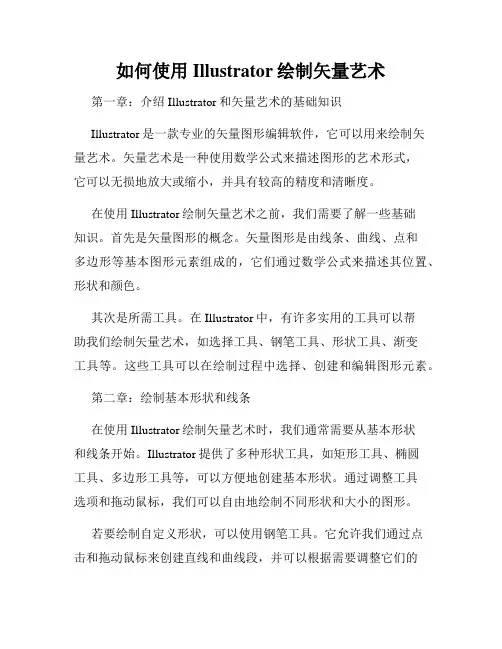 如何使用 Illustrator 绘制矢量艺术

第一章：介绍 Illustrator 和矢量艺术的基础知识

Illustrator 是一款专业的矢量图形编辑软件，它可以用来绘制矢量艺术。矢量艺术是一种使用数学公式来描述图形的艺术形式，它可以无损地放大或缩小，并具有较高的精度和清晰度。

在使用 Illustrator 绘制矢量艺术之前，我们需要了解一些基础知识。首先是矢量图形的概念。矢量图形是由线条、曲线、点和多边形等基本图形元素组成的，它们通过数学公式来描述其位置、形状和颜色。

其次是所需工具。在 Illustrator 中，有许多实用的工具可以帮助我们绘制矢量艺术，如选择工具、钢笔工具、形状工具、渐变工具等。这些工具可以在绘制过程中选择、创建和编辑图形元素。

第二章：绘制基本形状和线条

在使用 Illustrator 绘制矢量艺术时，我们通常需要从基本形状和线条开始。Illustrator 提供了多种形状工具，如矩形工具、椭圆工具、多边形工具等，可以方便地创建基本形状。通过调整工具选项和拖动鼠标，我们可以自由地绘制不同形状和大小的图形。

若要绘制自定义形状，可以使用钢笔工具。它允许我们通过点击和拖动鼠标来创建直线和曲线段，并可以根据需要调整它们的